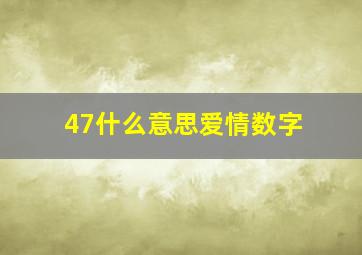 47什么意思爱情数字